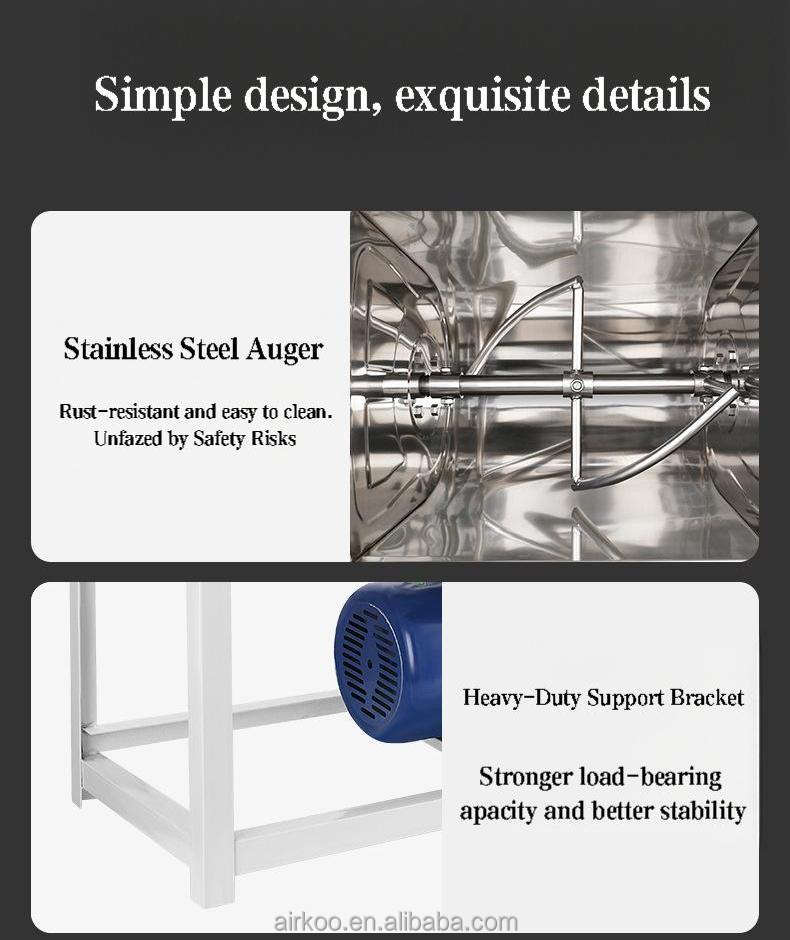 Simple design, exquisite details

Stainless Steel Auger

Rust-resistant and easy to clean.
Unfazed by Safety Risks

Heavy-Duty Support Bracket

Stronger load-bearing apacity and better stability

airkoo.en.alibaba.com